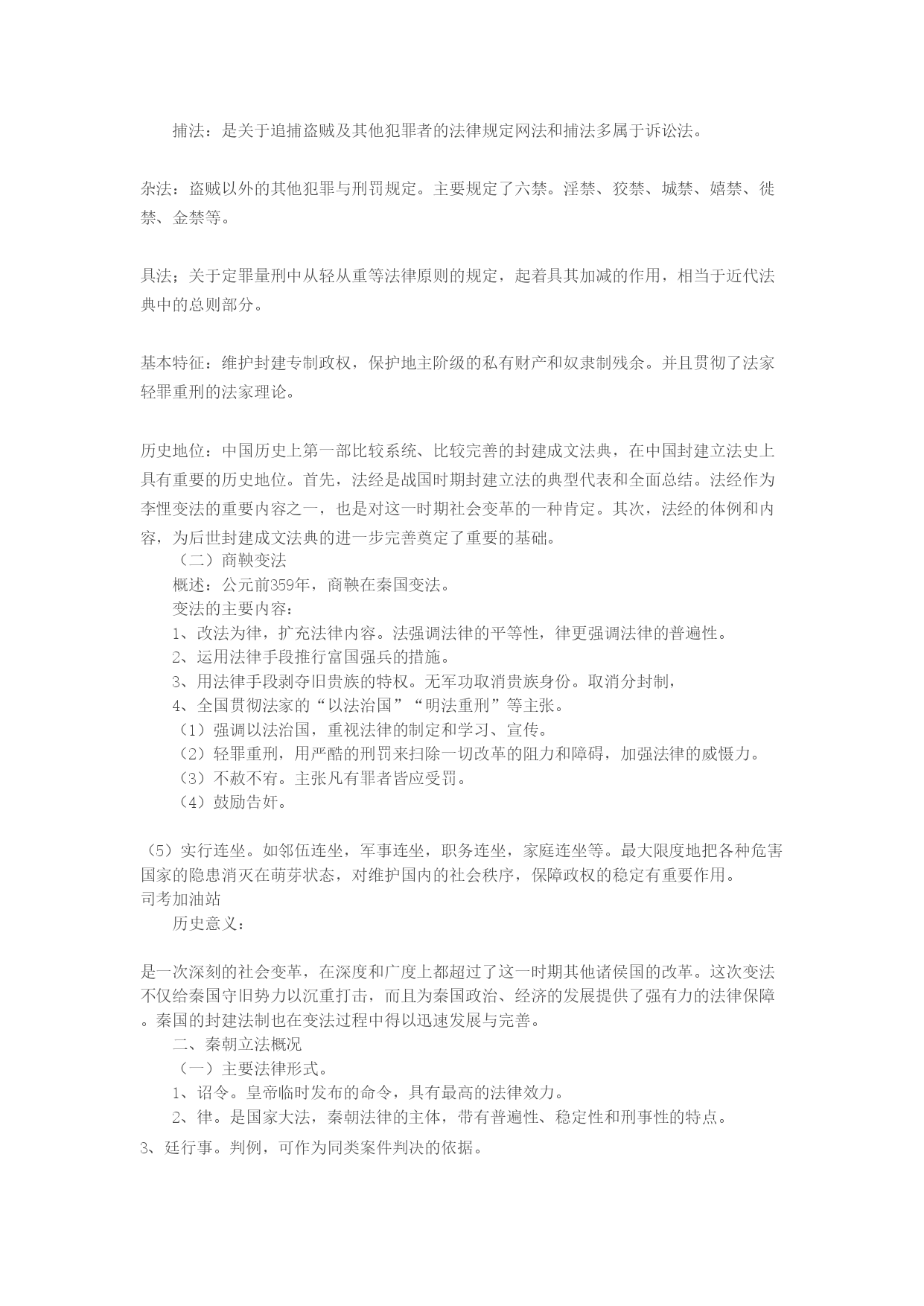 捕法：是关于追捕盗贼及其他犯罪者的法律规定网法和捕法多属于诉讼法。

杂法：盗贼以外的其他犯罪与刑罚规定。主要规定了六禁。淫禁、狡禁、城禁、嬉禁、徙禁、金禁等。

具法；关于定罪量刑中从轻从重等法律原则的规定，起着具其加减的作用，相当于近代法典中的总则部分。

基本特征：维护封建专制政权，保护地主阶级的私有财产和奴隶制残余。并且贯彻了法家轻罪重刑的法家理论。

历史地位：中国历史上第一部比较系统、比较完善的封建成文法典，在中国封建立法史上具有重要的历史地位。首先，法经是战国时期封建立法的典型代表和全面总结。法经作为李悝变法的重要内容之一，也是对这一时期社会变革的一种肯定。其次，法经的体例和内容，为后世封建成文法典的进一步完善奠定了重要的基础。

（二）商鞅变法

概述：公元前359年，商鞅在秦国变法。

变法的主要内容：

1、改法为律，扩充法律内容。法强调法律的平等性，律更强调法律的普遍性。

2、运用法律手段推行富国强兵的措施。

3、用法律手段剥夺旧贵族的特权。无军功取消贵族身份。取消分封制，

4、全国贯彻法家的“以法治国”“明法重刑”等主张。

（1）强调以法治国，重视法律的制定和学习、宣传。

（2）轻罪重刑，用严酷的刑罚来扫除一切改革的阻力和障碍，加强法律的威慑力。

（3）不赦不宥。主张凡有罪者皆应受罚。

（4）鼓励告奸。

（5）实行连坐。如邻伍连坐，军事连坐，职务连坐，家庭连坐等。最大限度地把各种危害国家的隐患消灭在萌芽状态，对维护国内的社会秩序，保障政权的稳定有重要作用。

司考加油站

历史意义：

是一次深刻的社会变革，在深度和广度上都超过了这一时期其他诸侯国的改革。这次变法不仅给秦国守旧势力以沉重打击，而且为秦国政治、经济的发展提供了强有力的法律保障。秦国的封建法制也在变法过程中得以迅速发展与完善。

二、秦朝立法概况

（一）主要法律形式。

1、诏令。皇帝临时发布的命令，具有最高的法律效力。

2、律。是国家大法，秦朝法律的主体，带有普遍性、稳定性和刑事性的特点。

3、廷行事。判例，可作为同类案件判决的依据。